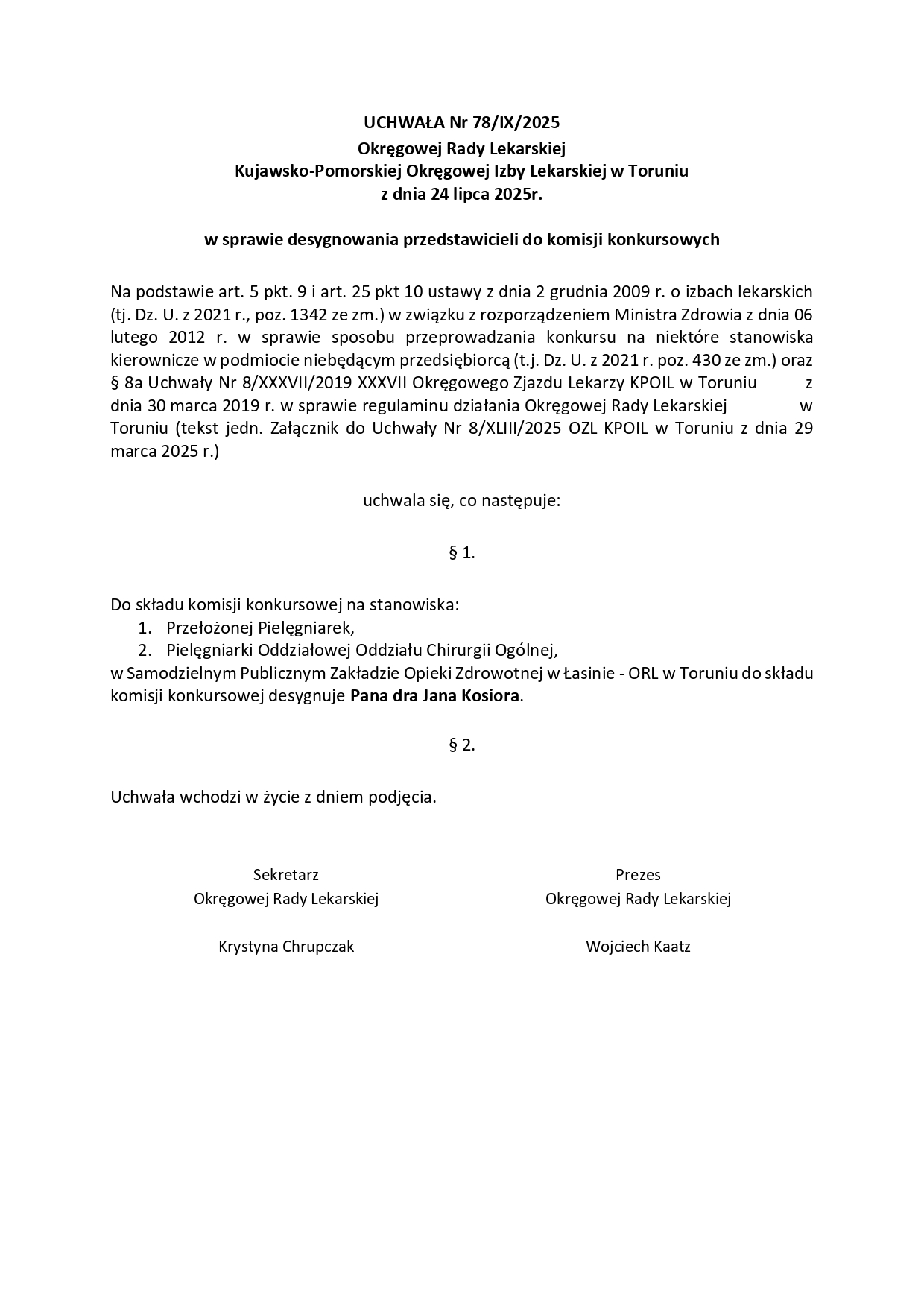 UCHWAŁA Nr 78/IX/2025
Okręgowej Rady Lekarskiej
Kujawsko-Pomorskiej Okręgowej Izby Lekarskiej w Toruniu
z dnia 24 lipca 2025r.

w sprawie desygnowania przedstawicieli do komisji konkursowych

Na podstawie art. 5 pkt. 9 i art. 25 pkt 10 ustawy z dnia 2 grudnia 2009 r. o izbach lekarskich (tj. Dz. U. z 2021 r., poz. 1342 ze zm.) w związku z rozporządzeniem Ministra Zdrowia z dnia 06 lutego 2012 r. w sprawie sposobu przeprowadzania konkursu na niektóre stanowiska kierownicze w podmiocie niebędącym przedsiębiorcą (t.j. Dz. U. z 2021 r. poz. 430 ze zm.) oraz § 8a Uchwały Nr 8/XXXVII/2019 XXXVII Okręgowego Zjazdu Lekarzy KPOIL w Toruniu z dnia 30 marca 2019 r. w sprawie regulaminu działania Okręgowej Rady Lekarskiej w Toruniu (tekst jedn. Załącznik do Uchwały Nr 8/XLIII/2025 OZL KPOIL w Toruniu z dnia 29 marca 2025 r.)

uchwala się, co następuje:

§ 1.

Do składu komisji konkursowej na stanowiska:
1. Przełożonej Pielęgniarek,
2. Pielęgniarki Oddziałowej Oddziału Chirurgii Ogólnej,
w Samodzielnym Publicznym Zakładzie Opieki Zdrowotnej w Łasinie - ORL w Toruniu do składu komisji konkursowej desygnuje Pana dra Jana Kosiora.

§ 2.

Uchwała wchodzi w życie z dniem podjęcia.

Sekretarz
Okręgowej Rady Lekarskiej

Krystyna Chrupczak

Prezes
Okręgowej Rady Lekarskiej

Wojciech Kaatz